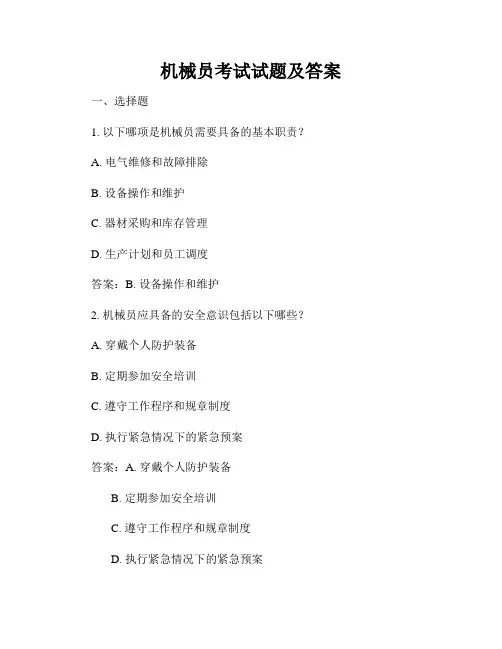 机械员考试试题及答案

一、选择题

1. 以下哪项是机械员需要具备的基本职责？

A. 电气维修和故障排除

B. 设备操作和维护

C. 器材采购和库存管理

D. 生产计划和员工调度

答案：B. 设备操作和维护

2. 机械员应具备的安全意识包括以下哪些？

A. 穿戴个人防护装备

B. 定期参加安全培训

C. 遵守工作程序和规章制度

D. 执行紧急情况下的紧急预案

答案：A. 穿戴个人防护装备

B. 定期参加安全培训

C. 遵守工作程序和规章制度

D. 执行紧急情况下的紧急预案